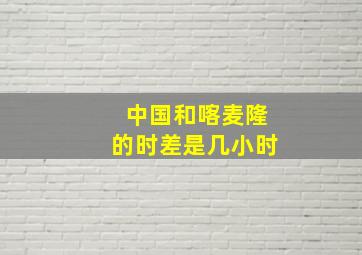 中国和喀麦隆
的时差是几小时